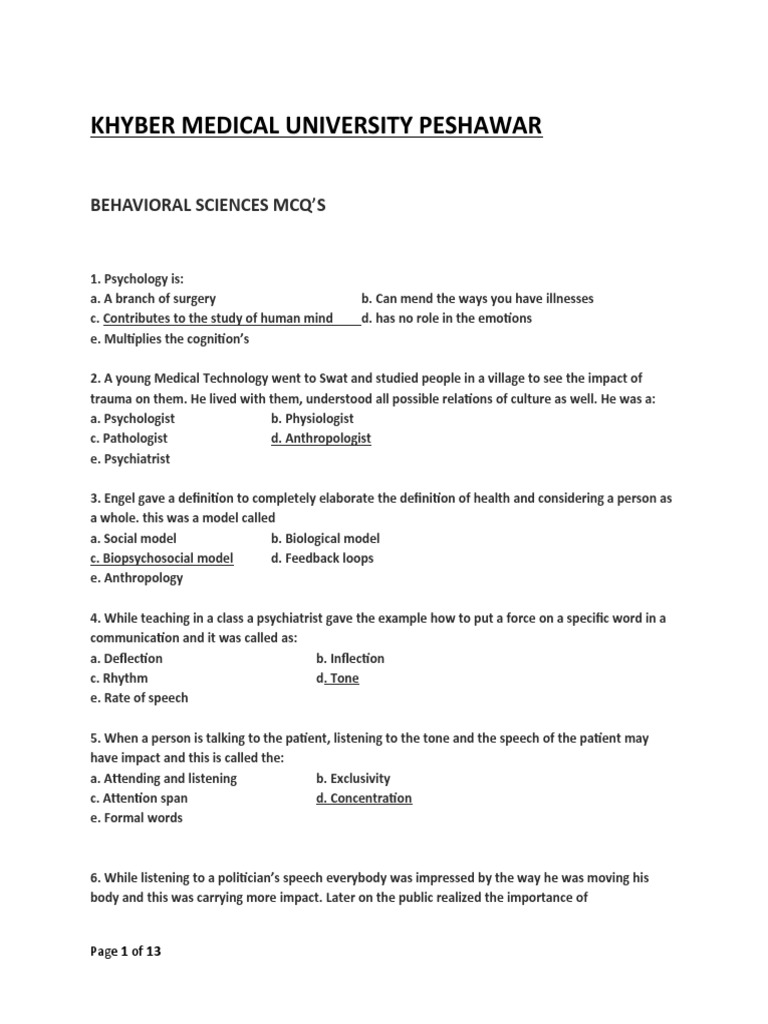 KHYBER MEDICAL UNIVERSITY PESHAWAR

BEHAVIORAL SCIENCES MCQ'S

1. Psychology is:
a. A branch of surgery
b. Can mend the ways you have illnesses
c. Contributes to the study of human mind
d. has no role in the emotions
e. Multiplies the cognition's

2. A young Medical Technology went to Swat and studied people in a village to see the impact of trauma on them. He lived with them, understood all possible relations of culture as well. He was a:
a. Psychologist
b. Physiologist
c. Pathologist
d. Anthropologist
e. Psychiatrist

3. Engel gave a definition to completely elaborate the definition of health and considering a person as a whole. this was a model called
a. Social model
b. Biological model
c. Biopsychosocial model
d. Feedback loops
e. Anthropology

4. While teaching in a class a psychiatrist gave the example how to put a force on a specific word in a communication and it was called as:
a. Deflection
b. Inflection
c. Rhythm
d. Tone
e. Rate of speech

5. When a person is talking to the patient, listening to the tone and the speech of the patient may have impact and this is called the:
a. Attending and listening
b. Exclusivity
c. Attention span
d. Concentration
e. Formal words

6. While listening to a politician's speech everybody was impressed by the way he was moving his body and this was carrying more impact. Later on the public realized the importance of

Page 1 of 13